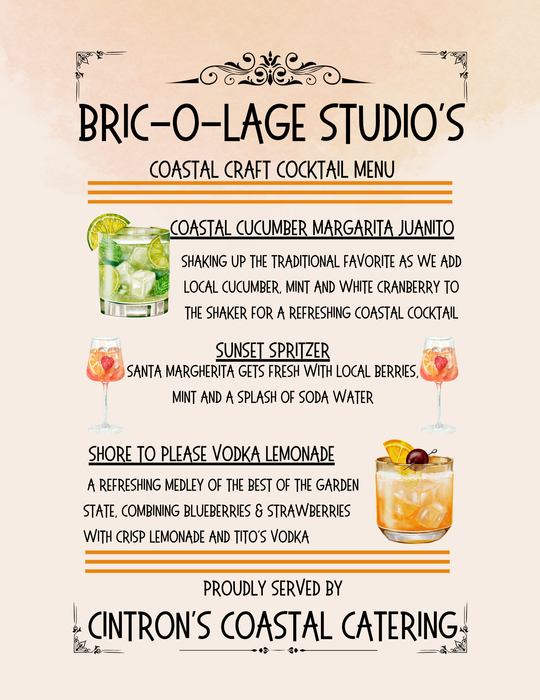 BRIC-O-LAGE STUDIO'S

COASTAL CRAFT COCKTAIL MENU

COASTAL CUCUMBER MARGARITA JUANITO

SHAKING UP THE TRADITIONAL FAVORITE AS WE ADD LOCAL CUCUMBER, MINT AND WHITE CRANBERRY TO THE SHAKER FOR A REFRESHING COASTAL COCKTAIL

SUNSET SPRITZER

SANTA MARGHERITA GETS FRESH WITH LOCAL BERRIES, MINT AND A SPLASH OF SODA WATER

SHORE TO PLEASE VODKA LEMONADE

A REFRESHING MEDLEY OF THE BEST OF THE GARDEN STATE, COMBINING BLUEBERRIES & STRAWBERRIES WITH CRISP LEMONADE AND TITO'S VODKA

PROUDLY SERVED BY

CINTRON'S COASTAL CATERING